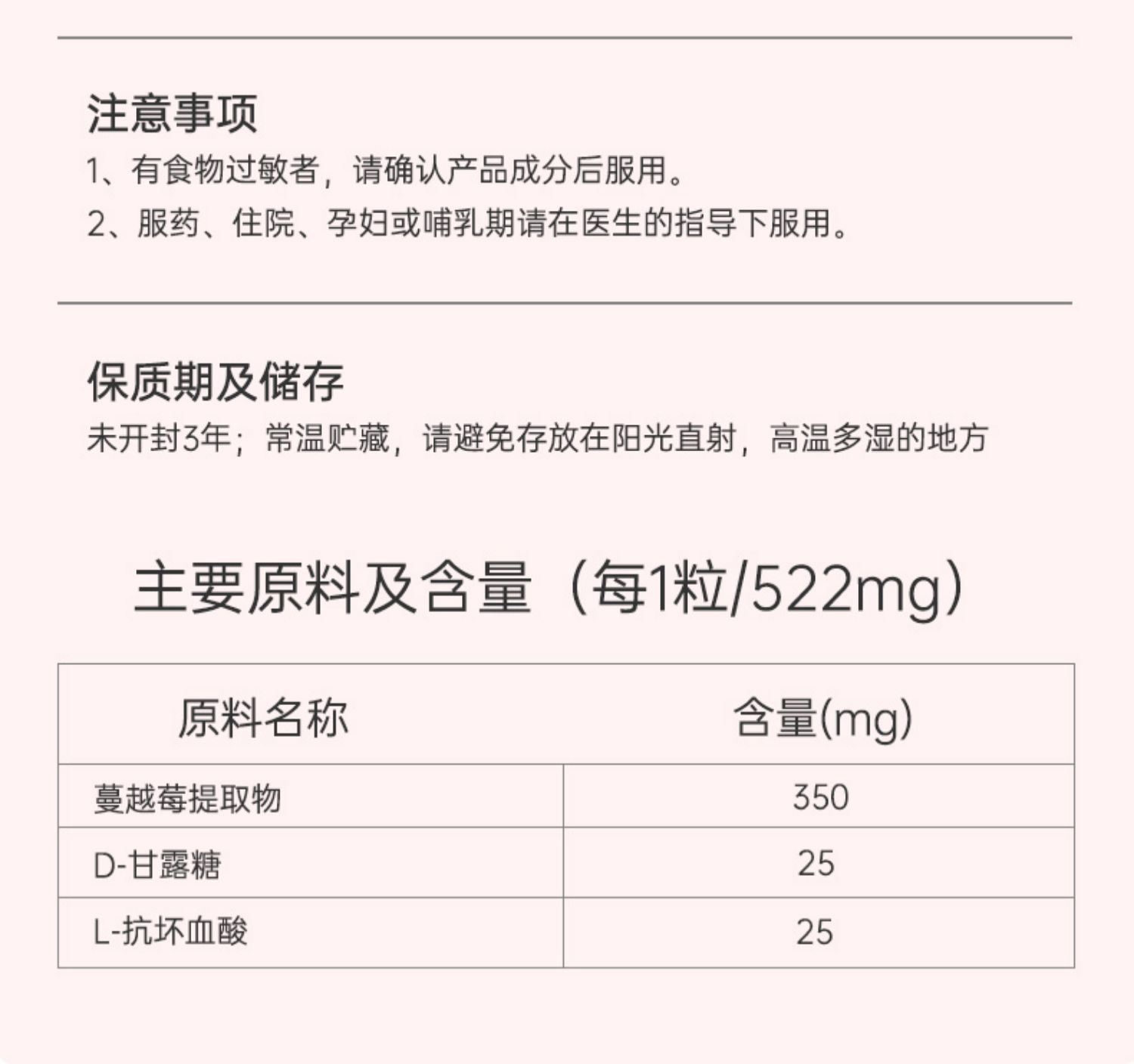 注意事项

1、有食物过敏者，请确认产品成分后服用。

2、服药、住院、孕妇或哺乳期请在医生的指导下服用。

保质期及储存

未开封3年；常温贮藏，请避免存放在阳光直射，高温多湿的地方

主要原料及含量（每1粒/522mg）

| 原料名称 | 含量(mg) |
|---|---|
| 蔓越莓提取物 | 350 |
| D-甘露糖 | 25 |
| L-抗坏血酸 | 25 |